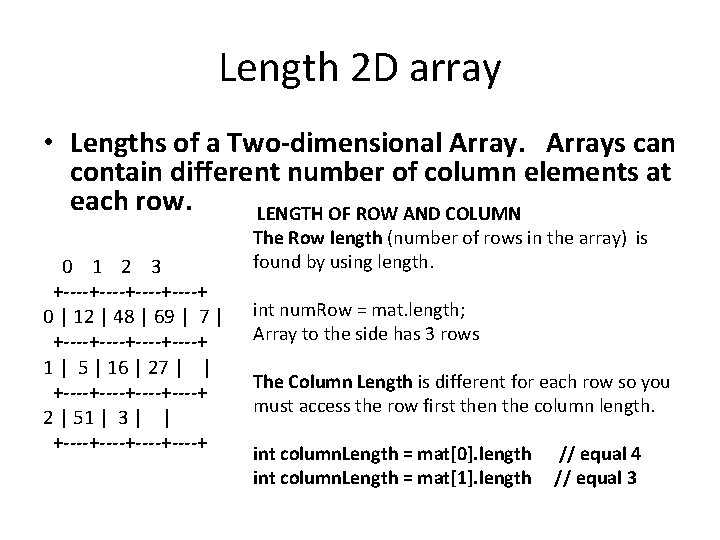 Length 2D array

• Lengths of a Two-dimensional Array. Arrays can contain different number of column elements at each row.

0 1 2 3
+----+----+----+----+
0 | 12 | 48 | 69 | 7 |
+----+----+----+----+
1 | 5 | 16 | 27 | |
+----+----+----+----+
2 | 51 | 3 | |
+----+----+----+----+

LENGTH OF ROW AND COLUMN
The Row length (number of rows in the array) is found by using length.

int numRow = mat.length;
Array to the side has 3 rows

The Column Length is different for each row so you must access the row first then the column length.

int columnLength = mat[0].length // equal 4
int columnLength = mat[1].length // equal 3